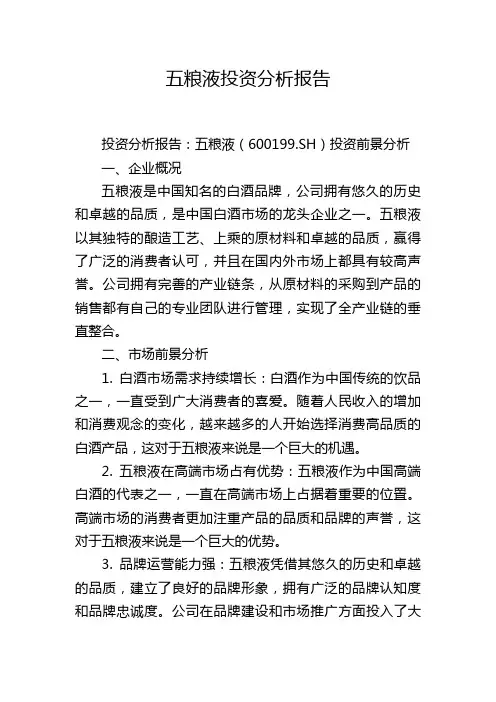 五粮液投资分析报告

投资分析报告：五粮液（600199.SH）投资前景分析

一、企业概况

五粮液是中国知名的白酒品牌，公司拥有悠久的历史和卓越的品质，是中国白酒市场的龙头企业之一。五粮液以其独特的酿造工艺、上乘的原材料和卓越的品质，赢得了广泛的消费者认可，并且在国内外市场上都具有较高声誉。公司拥有完善的产业链条，从原材料的采购到产品的销售都有自己的专业团队进行管理，实现了全产业链的垂直整合。

二、市场前景分析

1. 白酒市场需求持续增长：白酒作为中国传统的饮品之一，一直受到广大消费者的喜爱。随着人民收入的增加和消费观念的变化，越来越多的人开始选择消费高品质的白酒产品，这对于五粮液来说是一个巨大的机遇。

2. 五粮液在高端市场占有优势：五粮液作为中国高端白酒的代表之一，一直在高端市场上占据着重要的位置。高端市场的消费者更加注重产品的品质和品牌的声誉，这对于五粮液来说是一个巨大的优势。

3. 品牌运营能力强：五粮液凭借其悠久的历史和卓越的品质，建立了良好的品牌形象，拥有广泛的品牌认知度和品牌忠诚度。公司在品牌建设和市场推广方面投入了大